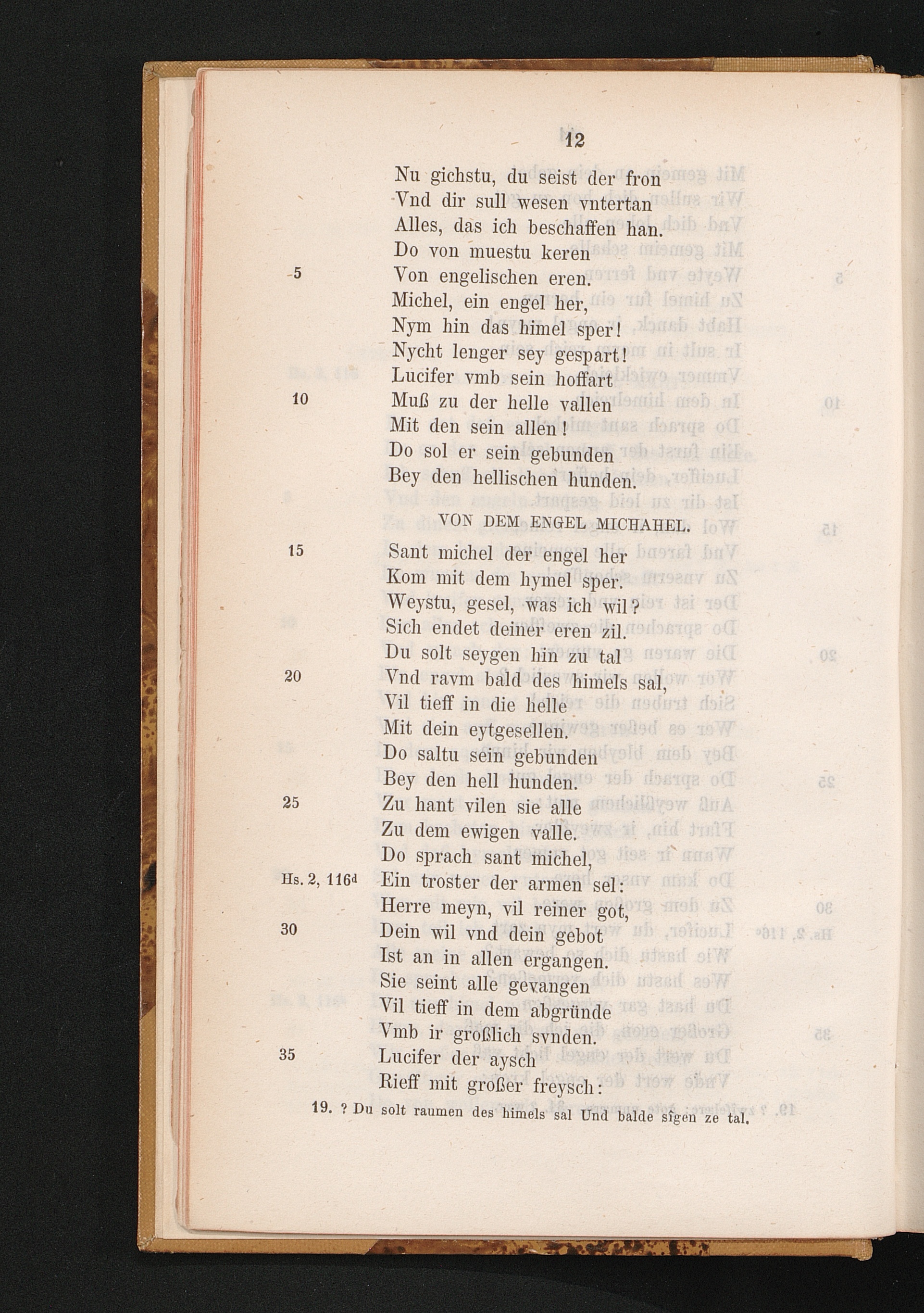 12

Nu gichstu, du seist der fron
Vnd dir sull wesen vntertan
Alles, das ich beschaffen han.
Do von muestu keren
5 Von engelischen eren.
Michel, ein engel her,
Nym hin das himel sper!
Nycht lenger sey gespart!
Lucifer vmb sein hoffart
10 Muß zu der helle vallen
Mit den sein allen!
Do sol er sein gebunden
Bey den hellischen hunden.

VON DEM ENGEL MICHAHEL.

15 Sant michel der engel her
Kom mit dem hymel sper.
Weystu, gesel, was ich wil?
Sich endet deiner eren zil.
Du solt seygen hin zu tal
20 Vnd ravm bald des himels sal,
Vil tieff in die helle
Mit dein eytgesellen.
Do saltu sein gebunden
Bey den hell hunden.
25 Zu hant vilen sie alle
Zu dem ewigen valle.
Do sprach sant michel,
Hs. 2, 116d Ein troster der armen sel:
Herre meyn, vil reiner got,
30 Dein wil vnd dein gebot
Ist an in allen ergangen.
Sie seint alle gevangen
Vil tieff in dem abgründe
Vmb ir großlich svnden.
35 Lucifer der aysch
Rieff mit großer freysch:

19. ? Du solt raumen des himels sal Und balde sigen ze tal.